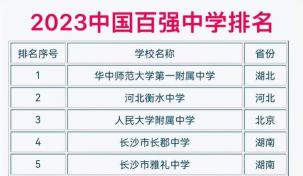 2023中国百强中学排名

| 排名序号 | 学校名称 | 省份 |
|---|---|---|
| 1 | 华中师范大学第一附属中学 | 湖北 |
| 2 | 河北衡水中学 | 河北 |
| 3 | 人民大学附属中学 | 北京 |
| 4 | 长沙市长郡中学 | 湖南 |
| 5 | 长沙市雅礼中学 | 湖南 |